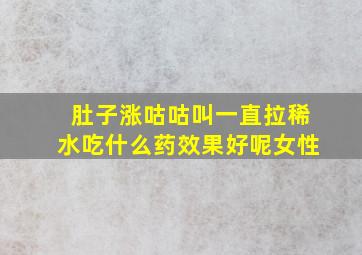 肚子涨咕咕叫一直拉稀水吃什么药效果好呢女性